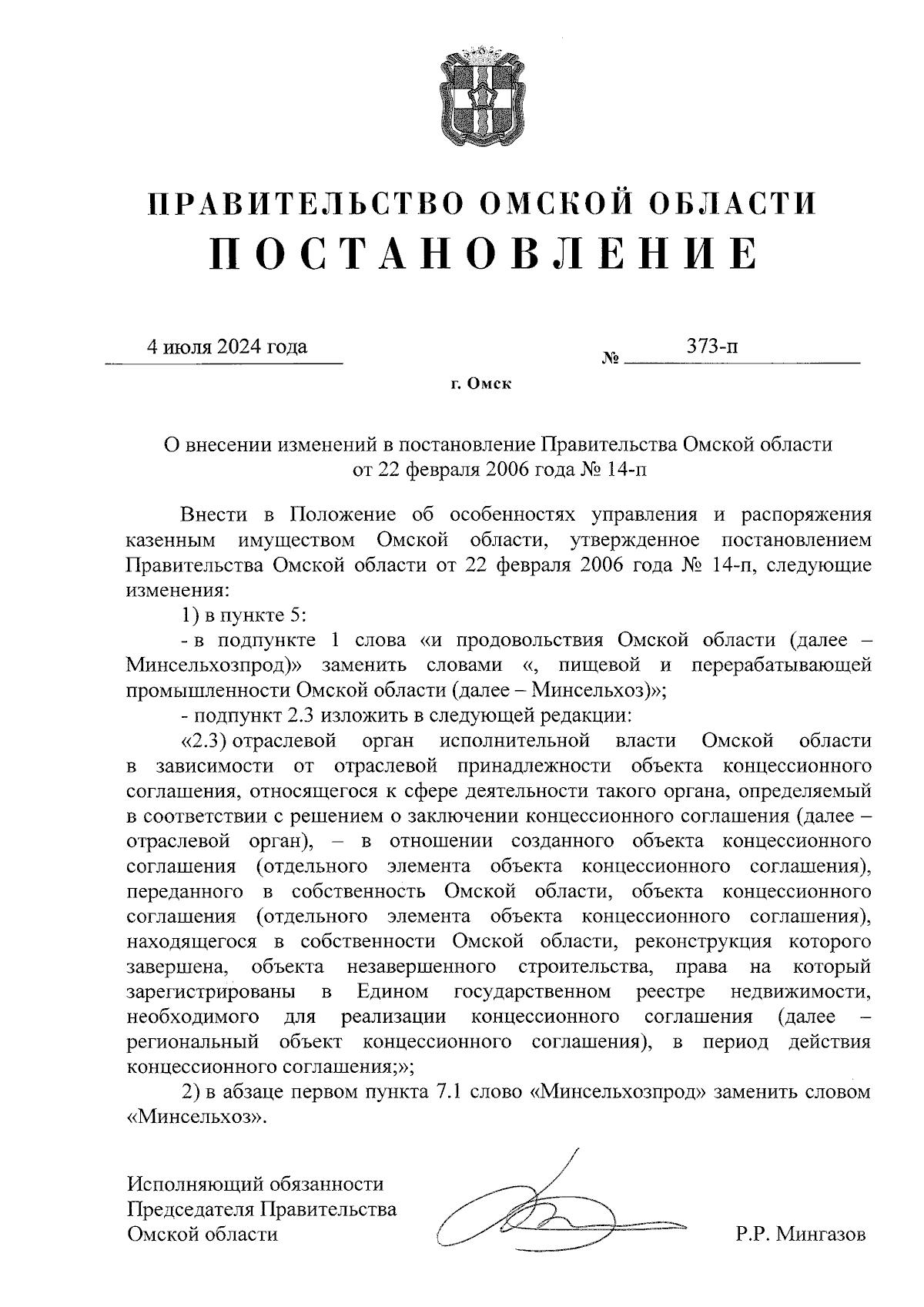 ПРАВИТЕЛЬСТВО ОМСКОЙ ОБЛАСТИ
ПОСТАНОВЛЕНИЕ

4 июля 2024 года № 373-п

г. Омск

О внесении изменений в постановление Правительства Омской области от 22 февраля 2006 года № 14-п

Внести в Положение об особенностях управления и распоряжения казенным имуществом Омской области, утвержденное постановлением Правительства Омской области от 22 февраля 2006 года № 14-п, следующие изменения:

1) в пункте 5:

- в подпункте 1 слова «и продовольствия Омской области (далее – Минсельхозпрод)» заменить словами «, пищевой и перерабатывающей промышленности Омской области (далее – Минсельхоз)»;

- подпункт 2.3 изложить в следующей редакции:

«2.3) отраслевой орган исполнительной власти Омской области в зависимости от отраслевой принадлежности объекта концессионного соглашения, относящегося к сфере деятельности такого органа, определяемый в соответствии с решением о заключении концессионного соглашения (далее – отраслевой орган), – в отношении созданного объекта концессионного соглашения (отдельного элемента объекта концессионного соглашения), переданного в собственность Омской области, объекта концессионного соглашения (отдельного элемента объекта концессионного соглашения), находящегося в собственности Омской области, реконструкция которого завершена, объекта незавершенного строительства, права на который зарегистрированы в Едином государственном реестре недвижимости, необходимого для реализации концессионного соглашения (далее – региональный объект концессионного соглашения), в период действия концессионного соглашения;»;

2) в абзаце первом пункта 7.1 слово «Минсельхозпрод» заменить словом «Минсельхоз».

Исполняющий обязанности
Председателя Правительства
Омской области

Р.Р. Мингазов